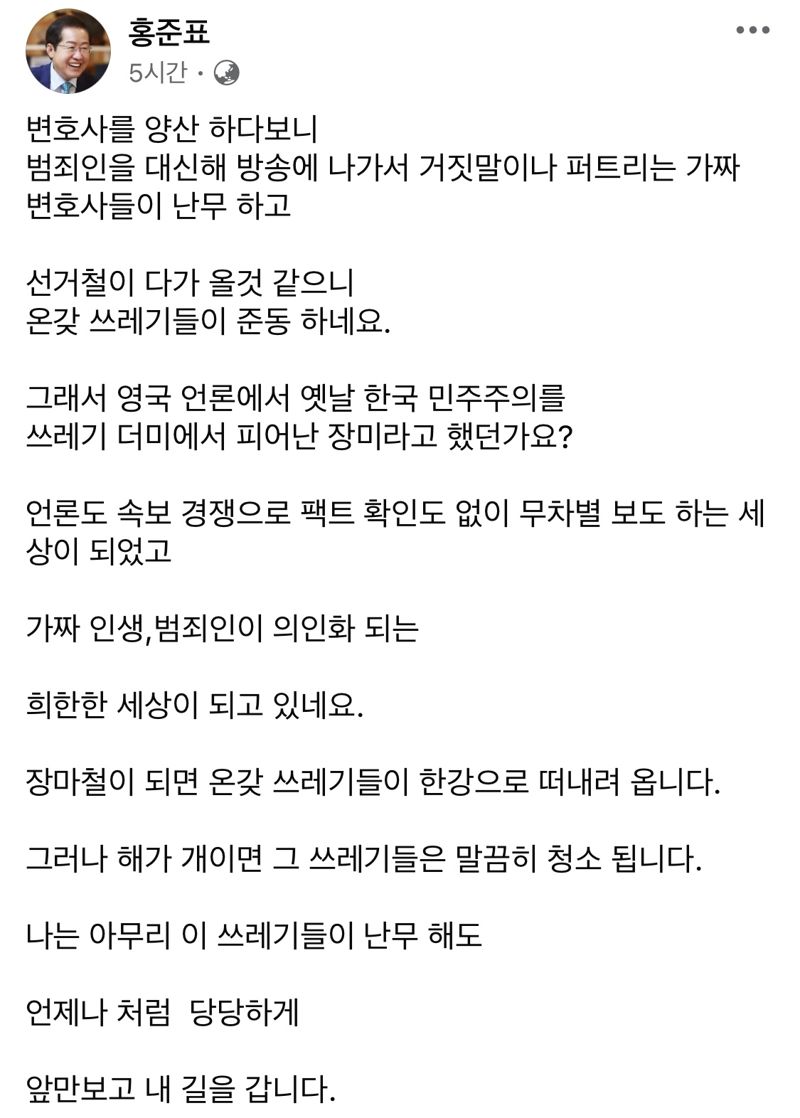 홍준표
5시간 ·

변호사를 양산 하다보니
범죄인을 대신해 방송에 나가서 거짓말이나 퍼트리는 가짜 변호사들이 난무 하고

선거철이 다가 올것 같으니
온갖 쓰레기들이 준동 하네요.

그래서 영국 언론에서 옛날 한국 민주주의를
쓰레기 더미에서 피어난 장미라고 했던가요?

언론도 속보 경쟁으로 팩트 확인도 없이 무차별 보도 하는 세상이 되었고

가짜 인생,범죄인이 의인화 되는

희한한 세상이 되고 있네요.

장마철이 되면 온갖 쓰레기들이 한강으로 떠내려 옵니다.

그러나 해가 개이면 그 쓰레기들은 말끔히 청소 됩니다.

나는 아무리 이 쓰레기들이 난무 해도

언제나 처럼 당당하게

앞만보고 내 길을 갑니다.